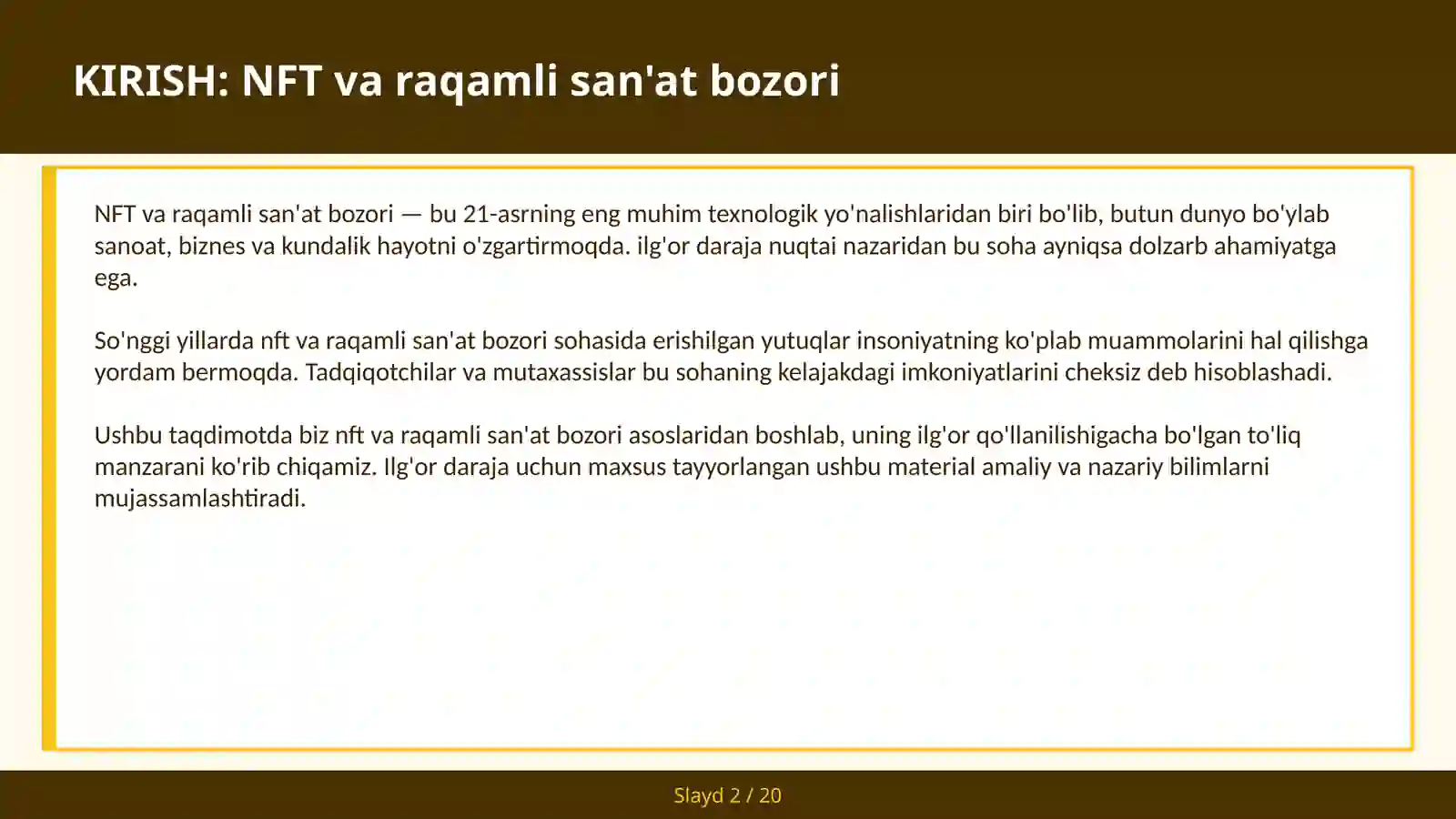 KIRISH: NFT va raqamli san'at bozori

NFT va raqamli san'at bozori — bu 21-asrning eng muhim texnologik yo'nalishlaridan biri bo'lib, butun dunyo bo'ylab sanoat, biznes va kundalik hayotni o'zgartirmoqda. ilg'or daraja nuqtai nazaridan bu soha ayniqsa dolzarb ahamiyatga ega.

So'nggi yillarda nft va raqamli san'at bozori sohasida erishilgan yutuqlar insoniyatning ko'plab muammolarini hal qilishga yordam bermoqda. Tadqiqotchilar va mutaxassislar bu sohaning kelajakdagi imkoniyatlarini cheksiz deb hisoblashadi.

Ushbu taqdimotda biz nft va raqamli san'at bozori asoslaridan boshlab, uning ilg'or qo'llanilishigacha bo'lgan to'liq manzarani ko'rib chiqamiz. Ilg'or daraja uchun maxsus tayyorlangan ushbu material amaliy va nazariy bilimlarni mujassamlashtiradi.

Slayd 2 / 20